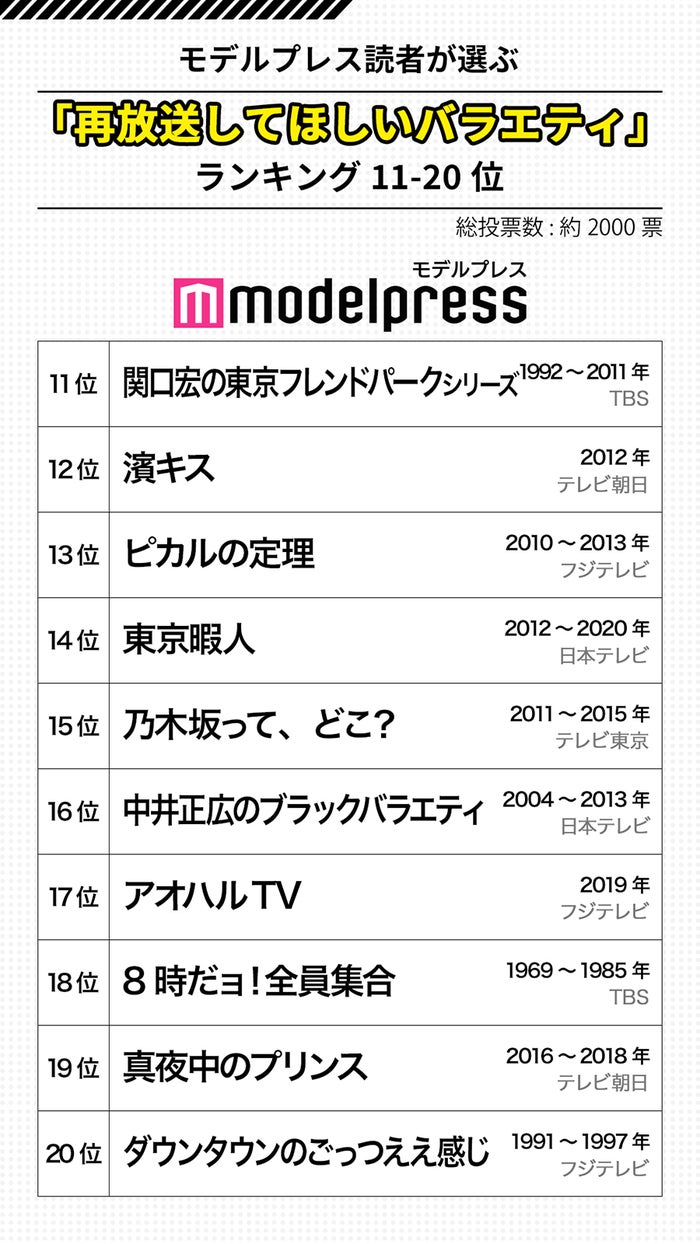 モデルプレス読者が選ぶ

「再放送してほしいバラエティ」

ランキング 11-20 位

総投票数：約 2000 票

モデルプレス
modelpress

| 11位 | 関口宏の東京フレンドパークシリーズ | 1992～2011年 TBS |
|---|---|---|
| 12位 | 濱キス | 2012年 テレビ朝日 |
| 13位 | ピカルの定理 | 2010～2013年 フジテレビ |
| 14位 | 東京暇人 | 2012～2020年 日本テレビ |
| 15位 | 乃木坂って、どこ？ | 2011～2015年 テレビ東京 |
| 16位 | 中井正広のブラックバラエティ | 2004～2013年 日本テレビ |
| 17位 | アオハルTV | 2019年 フジテレビ |
| 18位 | 8時だョ！全員集合 | 1969～1985年 TBS |
| 19位 | 真夜中のプリンス | 2016～2018年 テレビ朝日 |
| 20位 | ダウンタウンのごっつええ感じ | 1991～1997年 フジテレビ |